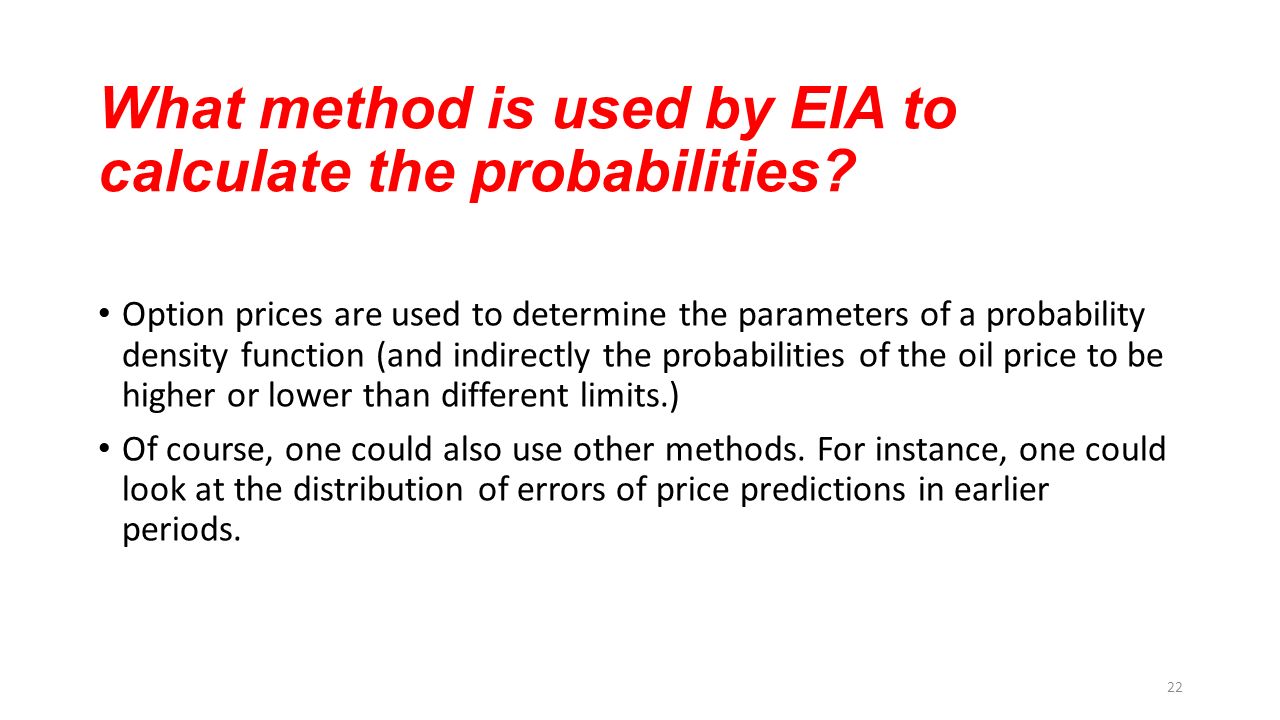 What method is used by EIA to calculate the probabilities?

• Option prices are used to determine the parameters of a probability density function (and indirectly the probabilities of the oil price to be higher or lower than different limits.)

• Of course, one could also use other methods. For instance, one could look at the distribution of errors of price predictions in earlier periods.

22